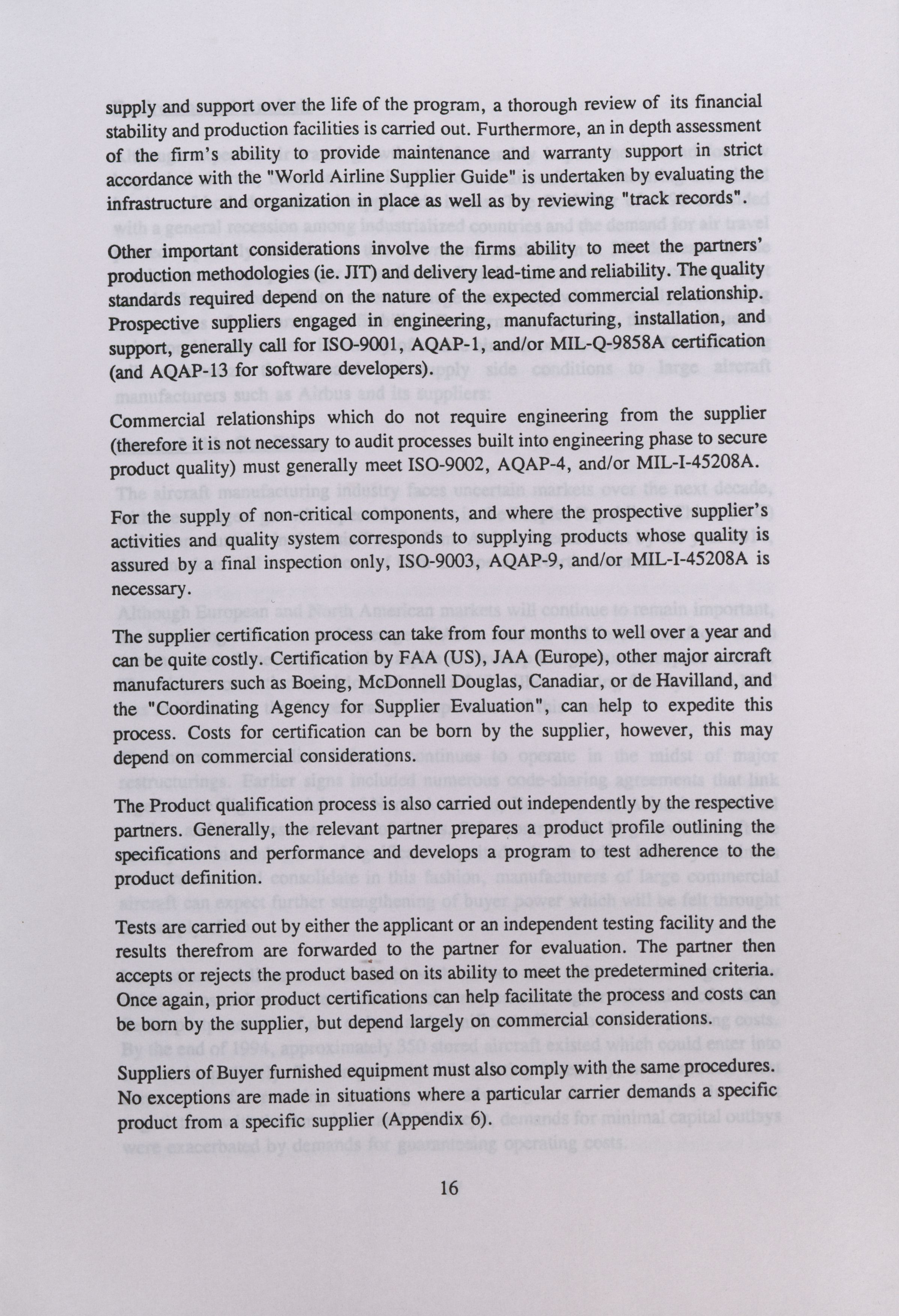 supply and support over the life of the program, a thorough review of its financial stability and production facilities is carried out. Furthermore, an in depth assessment of the firm's ability to provide maintenance and warranty support in strict accordance with the "World Airline Supplier Guide" is undertaken by evaluating the infrastructure and organization in place as well as by reviewing "track records".

Other important considerations involve the firms ability to meet the partners' production methodologies (ie. JIT) and delivery lead-time and reliability. The quality standards required depend on the nature of the expected commercial relationship. Prospective suppliers engaged in engineering, manufacturing, installation, and support, generally call for ISO-9001, AQAP-1, and/or MIL-Q-9858A certification (and AQAP-13 for software developers).

Commercial relationships which do not require engineering from the supplier (therefore it is not necessary to audit processes built into engineering phase to secure product quality) must generally meet ISO-9002, AQAP-4, and/or MIL-I-45208A.

For the supply of non-critical components, and where the prospective supplier's activities and quality system corresponds to supplying products whose quality is assured by a final inspection only, ISO-9003, AQAP-9, and/or MIL-I-45208A is necessary.

The supplier certification process can take from four months to well over a year and can be quite costly. Certification by FAA (US), JAA (Europe), other major aircraft manufacturers such as Boeing, McDonnell Douglas, Canadiar, or de Havilland, and the "Coordinating Agency for Supplier Evaluation", can help to expedite this process. Costs for certification can be born by the supplier, however, this may depend on commercial considerations.

The Product qualification process is also carried out independently by the respective partners. Generally, the relevant partner prepares a product profile outlining the specifications and performance and develops a program to test adherence to the product definition.

Tests are carried out by either the applicant or an independent testing facility and the results therefrom are forwarded to the partner for evaluation. The partner then accepts or rejects the product based on its ability to meet the predetermined criteria. Once again, prior product certifications can help facilitate the process and costs can be born by the supplier, but depend largely on commercial considerations.

Suppliers of Buyer furnished equipment must also comply with the same procedures. No exceptions are made in situations where a particular carrier demands a specific product from a specific supplier (Appendix 6).

16